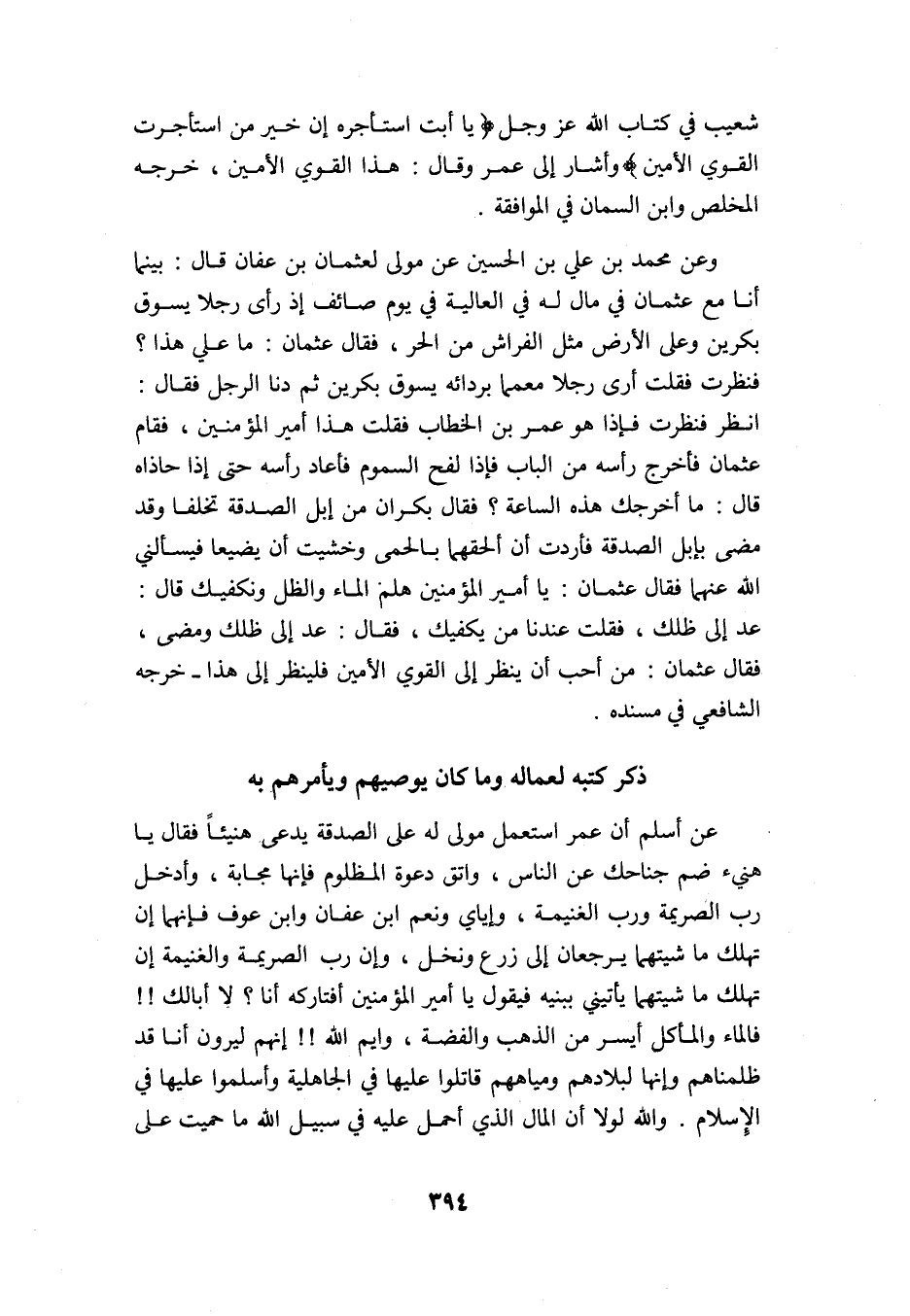 شعيب في كتاب الله عز وجل ﴿ يا أبت استأجره إن خير من استأجرت القوي الأمين ﴾ وأشار إلى عمر وقال : هذا القوي الأمين ، خرجه المخلص وابن السمان في الموافقة .

وعن محمد بن علي بن الحسين عن مولى لعثمان بن عفان قال : بينما أنا مع عثمان في مال له في العالية في يوم صائف إذ رأى رجلا يسوق بكرين وعلى الأرض مثل الفراش من الحر ، فقال عثمان : ما على هذا ؟ فنظرت فقلت أرى رجلا معمما بردائه يسوق بكرين ثم دنا الرجل فقال : انظر فنظرت فإذا هو عمر بن الخطاب فقلت هذا أمير المؤمنين ، فقام عثمان فأخرج رأسه من الباب فإذا لفح السموم فأعاد رأسه حتى إذا حاذاه قال : ما أخرجك هذه الساعة ؟ فقال بكران من إبل الصدقة تخلفا وقد مضى بإبل الصدقة فأردت أن ألحقهما بالحمى وخشيت أن يضيعا فيسألني الله عنهما فقال عثمان : يا أمير المؤمنين هلم الماء والظل ونكفيك قال : عد إلى ظلك ، فقلت عندنا من يكفيك ، فقال : عد إلى ظلك ومضى ، فقال عثمان : من أحب أن ينظر إلى القوي الأمين فلينظر إلى هذا ـ خرجه الشافعي في مسنده .

ذكر كتبه لعماله وما كان يوصيهم ويأمرهم به

عن أسلم أن عمر استعمل مولى له على الصدقة يدعى هنيئاً فقال يا هنيء ضم جناحك عن الناس ، واتق دعوة المظلوم فإنها مجابة ، وأدخل رب الصريمة ورب الغنيمة ، وإياي ونعم ابن عفان وابن عوف فإنهما إن تهلك ما شيتهما يرجعان إلى زرع ونخل ، وإن رب الصريمة والغنيمة إن تهلك ما شيتهما يأتيني ببنيه فيقول يا أمير المؤمنين أفتاركه أنا ؟ لا أبالك !! فالماء والمأكل أيسر من الذهب والفضة ، وايم الله !! إنهم ليرون أنا قد ظلمناهم وإنها لبلادهم ومياههم قاتلوا عليها في الجاهلية وأسلموا عليها في الإسلام . والله لولا أن المال الذي أحمل عليه في سبيل الله ما حميت على

٣٩٤